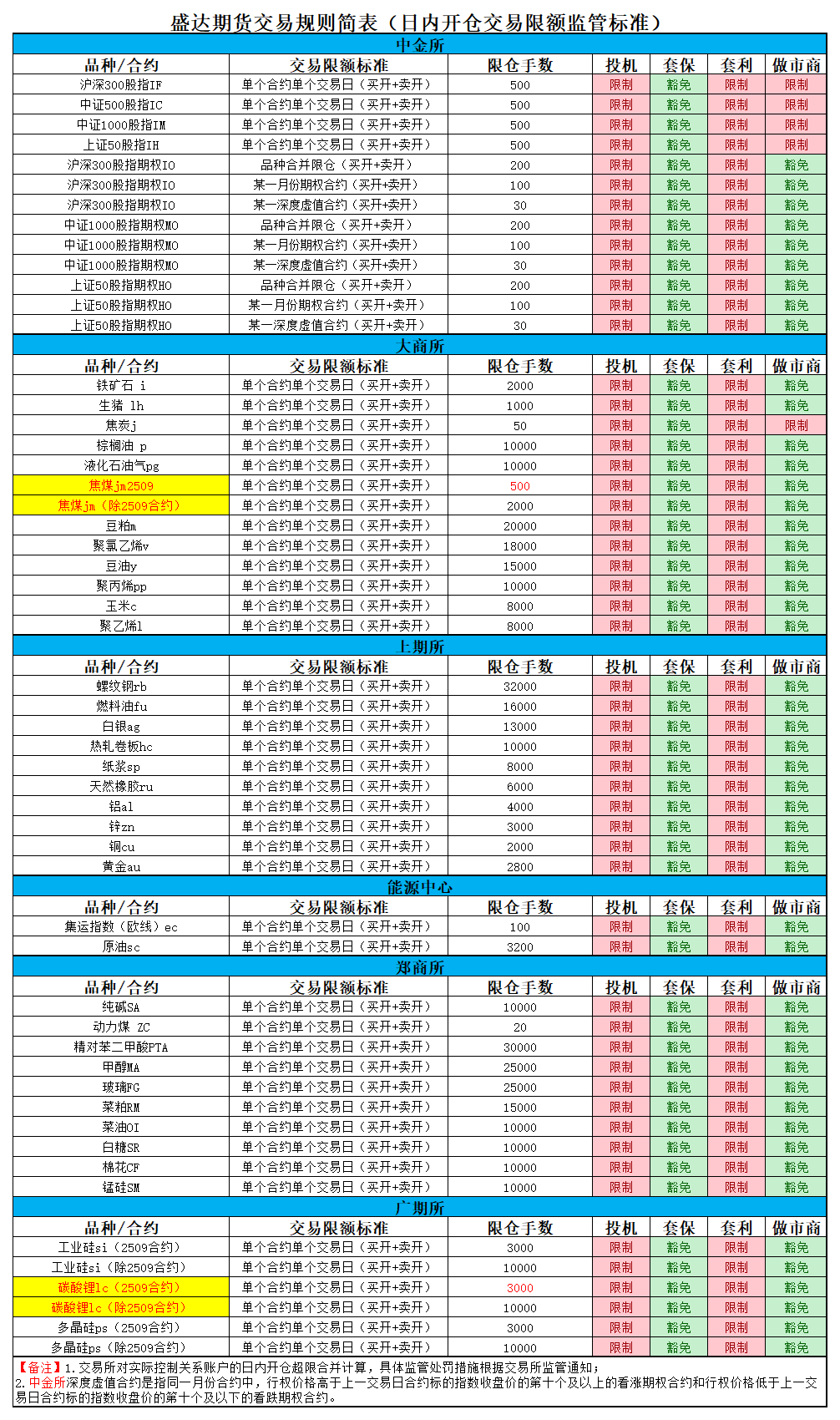 盛达期货交易规则简表（日内开仓交易限额监管标准）

中金所

| 品种/合约 | 交易限额标准 | 限仓手数 | 投机 | 套保 | 套利 | 做市商 |
|---|---|---|---|---|---|---|
| 沪深300股指IF | 单个合约单个交易日（买开+卖开） | 500 | 限制 | 豁免 | 限制 | 限制 |
| 中证500股指IC | 单个合约单个交易日（买开+卖开） | 500 | 限制 | 豁免 | 限制 | 限制 |
| 中证1000股指IM | 单个合约单个交易日（买开+卖开） | 500 | 限制 | 豁免 | 限制 | 限制 |
| 上证50股指IH | 单个合约单个交易日（买开+卖开） | 500 | 限制 | 豁免 | 限制 | 限制 |
| 沪深300股指期权IO | 品种合并限仓（买开+卖开） | 200 | 限制 | 豁免 | 限制 | 豁免 |
| 沪深300股指期权IO | 某一月份期权合约（买开+卖开） | 100 | 限制 | 豁免 | 限制 | 豁免 |
| 沪深300股指期权IO | 某一深度虚值合约（买开+卖开） | 30 | 限制 | 豁免 | 限制 | 豁免 |
| 中证1000股指期权MO | 品种合并限仓（买开+卖开） | 200 | 限制 | 豁免 | 限制 | 豁免 |
| 中证1000股指期权MO | 某一月份期权合约（买开+卖开） | 100 | 限制 | 豁免 | 限制 | 豁免 |
| 中证1000股指期权MO | 某一深度虚值合约（买开+卖开） | 30 | 限制 | 豁免 | 限制 | 豁免 |
| 上证50股指期权HO | 品种合并限仓（买开+卖开） | 200 | 限制 | 豁免 | 限制 | 豁免 |
| 上证50股指期权HO | 某一月份期权合约（买开+卖开） | 100 | 限制 | 豁免 | 限制 | 豁免 |
| 上证50股指期权HO | 某一深度虚值合约（买开+卖开） | 30 | 限制 | 豁免 | 限制 | 豁免 |

大商所

| 品种/合约 | 交易限额标准 | 限仓手数 | 投机 | 套保 | 套利 | 做市商 |
|---|---|---|---|---|---|---|
| 铁矿石 i | 单个合约单个交易日（买开+卖开） | 2000 | 限制 | 豁免 | 限制 | 豁免 |
| 生猪 lh | 单个合约单个交易日（买开+卖开） | 1000 | 限制 | 豁免 | 限制 | 豁免 |
| 焦炭j | 单个合约单个交易日（买开+卖开） | 50 | 限制 | 豁免 | 限制 | 限制 |
| 棕榈油 p | 单个合约单个交易日（买开+卖开） | 10000 | 限制 | 豁免 | 限制 | 豁免 |
| 液化石油气pg | 单个合约单个交易日（买开+卖开） | 10000 | 限制 | 豁免 | 限制 | 豁免 |
| 焦煤jm2509 | 单个合约单个交易日（买开+卖开） | 500 | 限制 | 豁免 | 限制 | 豁免 |
| 焦煤jm（除2509合约） | 单个合约单个交易日（买开+卖开） | 2000 | 限制 | 豁免 | 限制 | 豁免 |
| 豆粕m | 单个合约单个交易日（买开+卖开） | 20000 | 限制 | 豁免 | 限制 | 豁免 |
| 聚氯乙烯v | 单个合约单个交易日（买开+卖开） | 18000 | 限制 | 豁免 | 限制 | 豁免 |
| 豆油y | 单个合约单个交易日（买开+卖开） | 15000 | 限制 | 豁免 | 限制 | 豁免 |
| 聚丙烯pp | 单个合约单个交易日（买开+卖开） | 10000 | 限制 | 豁免 | 限制 | 豁免 |
| 玉米c | 单个合约单个交易日（买开+卖开） | 8000 | 限制 | 豁免 | 限制 | 豁免 |
| 聚乙烯l | 单个合约单个交易日（买开+卖开） | 8000 | 限制 | 豁免 | 限制 | 豁免 |

上期所

| 品种/合约 | 交易限额标准 | 限仓手数 | 投机 | 套保 | 套利 | 做市商 |
|---|---|---|---|---|---|---|
| 螺纹钢rb | 单个合约单个交易日（买开+卖开） | 32000 | 限制 | 豁免 | 限制 | 豁免 |
| 燃料油fu | 单个合约单个交易日（买开+卖开） | 16000 | 限制 | 豁免 | 限制 | 豁免 |
| 白银ag | 单个合约单个交易日（买开+卖开） | 13000 | 限制 | 豁免 | 限制 | 豁免 |
| 热轧卷板hc | 单个合约单个交易日（买开+卖开） | 10000 | 限制 | 豁免 | 限制 | 豁免 |
| 纸浆sp | 单个合约单个交易日（买开+卖开） | 8000 | 限制 | 豁免 | 限制 | 豁免 |
| 天然橡胶ru | 单个合约单个交易日（买开+卖开） | 6000 | 限制 | 豁免 | 限制 | 豁免 |
| 铝al | 单个合约单个交易日（买开+卖开） | 4000 | 限制 | 豁免 | 限制 | 豁免 |
| 锌zn | 单个合约单个交易日（买开+卖开） | 3000 | 限制 | 豁免 | 限制 | 豁免 |
| 铜cu | 单个合约单个交易日（买开+卖开） | 2000 | 限制 | 豁免 | 限制 | 豁免 |
| 黄金au | 单个合约单个交易日（买开+卖开） | 2800 | 限制 | 豁免 | 限制 | 豁免 |

能源中心

| 品种/合约 | 交易限额标准 | 限仓手数 | 投机 | 套保 | 套利 | 做市商 |
|---|---|---|---|---|---|---|
| 集运指数（欧线）ec | 单个合约单个交易日（买开+卖开） | 100 | 限制 | 豁免 | 限制 | 豁免 |
| 原油sc | 单个合约单个交易日（买开+卖开） | 3200 | 限制 | 豁免 | 限制 | 豁免 |

郑商所

| 品种/合约 | 交易限额标准 | 限仓手数 | 投机 | 套保 | 套利 | 做市商 |
|---|---|---|---|---|---|---|
| 纯碱SA | 单个合约单个交易日（买开+卖开） | 10000 | 限制 | 豁免 | 限制 | 豁免 |
| 动力煤 ZC | 单个合约单个交易日（买开+卖开） | 20 | 限制 | 豁免 | 限制 | 豁免 |
| 精对苯二甲酸PTA | 单个合约单个交易日（买开+卖开） | 30000 | 限制 | 豁免 | 限制 | 豁免 |
| 甲醇MA | 单个合约单个交易日（买开+卖开） | 25000 | 限制 | 豁免 | 限制 | 豁免 |
| 玻璃FG | 单个合约单个交易日（买开+卖开） | 25000 | 限制 | 豁免 | 限制 | 豁免 |
| 菜粕RM | 单个合约单个交易日（买开+卖开） | 15000 | 限制 | 豁免 | 限制 | 豁免 |
| 菜油OI | 单个合约单个交易日（买开+卖开） | 10000 | 限制 | 豁免 | 限制 | 豁免 |
| 白糖SR | 单个合约单个交易日（买开+卖开） | 10000 | 限制 | 豁免 | 限制 | 豁免 |
| 棉花CF | 单个合约单个交易日（买开+卖开） | 10000 | 限制 | 豁免 | 限制 | 豁免 |
| 锰硅SM | 单个合约单个交易日（买开+卖开） | 10000 | 限制 | 豁免 | 限制 | 豁免 |

广期所

| 品种/合约 | 交易限额标准 | 限仓手数 | 投机 | 套保 | 套利 | 做市商 |
|---|---|---|---|---|---|---|
| 工业硅si（2509合约） | 单个合约单个交易日（买开+卖开） | 3000 | 限制 | 豁免 | 限制 | 豁免 |
| 工业硅si（除2509合约） | 单个合约单个交易日（买开+卖开） | 10000 | 限制 | 豁免 | 限制 | 豁免 |
| 碳酸锂lc（2509合约） | 单个合约单个交易日（买开+卖开） | 3000 | 限制 | 豁免 | 限制 | 豁免 |
| 碳酸锂lc（除2509合约） | 单个合约单个交易日（买开+卖开） | 10000 | 限制 | 豁免 | 限制 | 豁免 |
| 多晶硅ps（2509合约） | 单个合约单个交易日（买开+卖开） | 3000 | 限制 | 豁免 | 限制 | 豁免 |
| 多晶硅ps（除2509合约） | 单个合约单个交易日（买开+卖开） | 10000 | 限制 | 豁免 | 限制 | 豁免 |

【备注】1.交易所对实际控制关系账户的日内开仓超限合并计算，具体监管处罚措施根据交易所监管通知；
2.中金所深度虚值合约是指同一月份合约中，行权价格高于上一交易日合约标的指数收盘价的第十个及以上的看涨期权合约和行权价格低于上一交易日合约标的指数收盘价的第十个及以下的看跌期权合约。